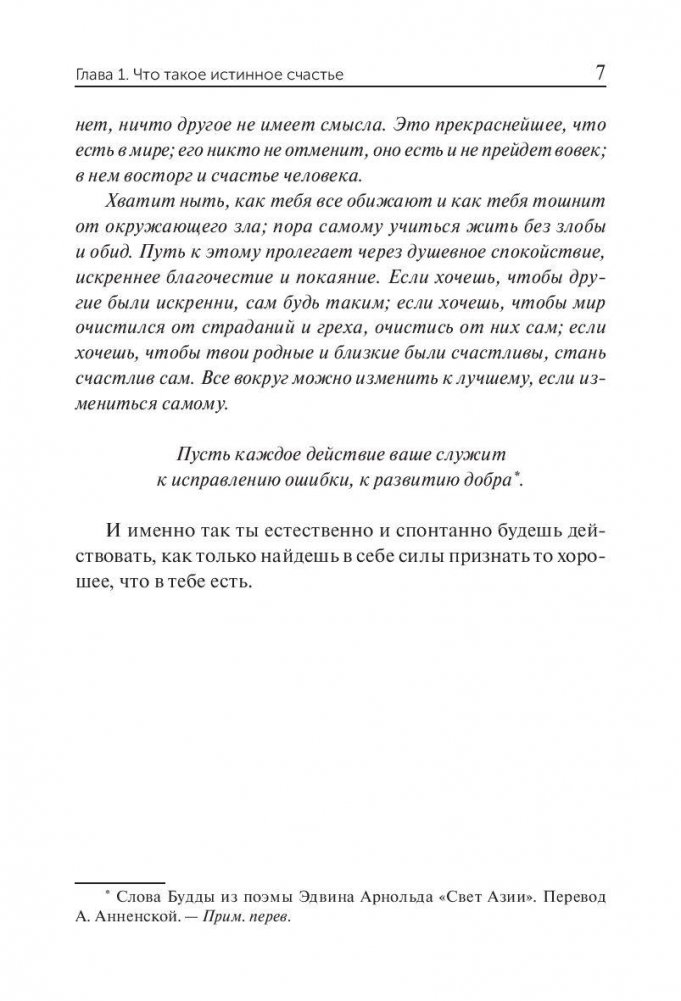 Глава 1. Что такое истинное счастье 7

нет, ничто другое не имеет смысла. Это прекраснейшее, что есть в мире; его никто не отменит, оно есть и не прейдет вовек; в нем восторг и счастье человека.

Хватит ныть, как тебя все обижают и как тебя тошнит от окружающего зла; пора самому учиться жить без злобы и обид. Путь к этому пролегает через душевное спокойствие, искреннее благочестие и покаяние. Если хочешь, чтобы другие были искренни, сам будь таким; если хочешь, чтобы мир очистился от страданий и греха, очистись от них сам; если хочешь, чтобы твои родные и близкие были счастливы, стань счастлив сам. Все вокруг можно изменить к лучшему, если измениться самому.

Пусть каждое действие ваше служит
к исправлению ошибки, к развитию добра*.

И именно так ты естественно и спонтанно будешь действовать, как только найдешь в себе силы признать то хорошее, что в тебе есть.

* Слова Будды из поэмы Эдвина Арнольда «Свет Азии». Перевод А. Анненской. — Прим. перев.